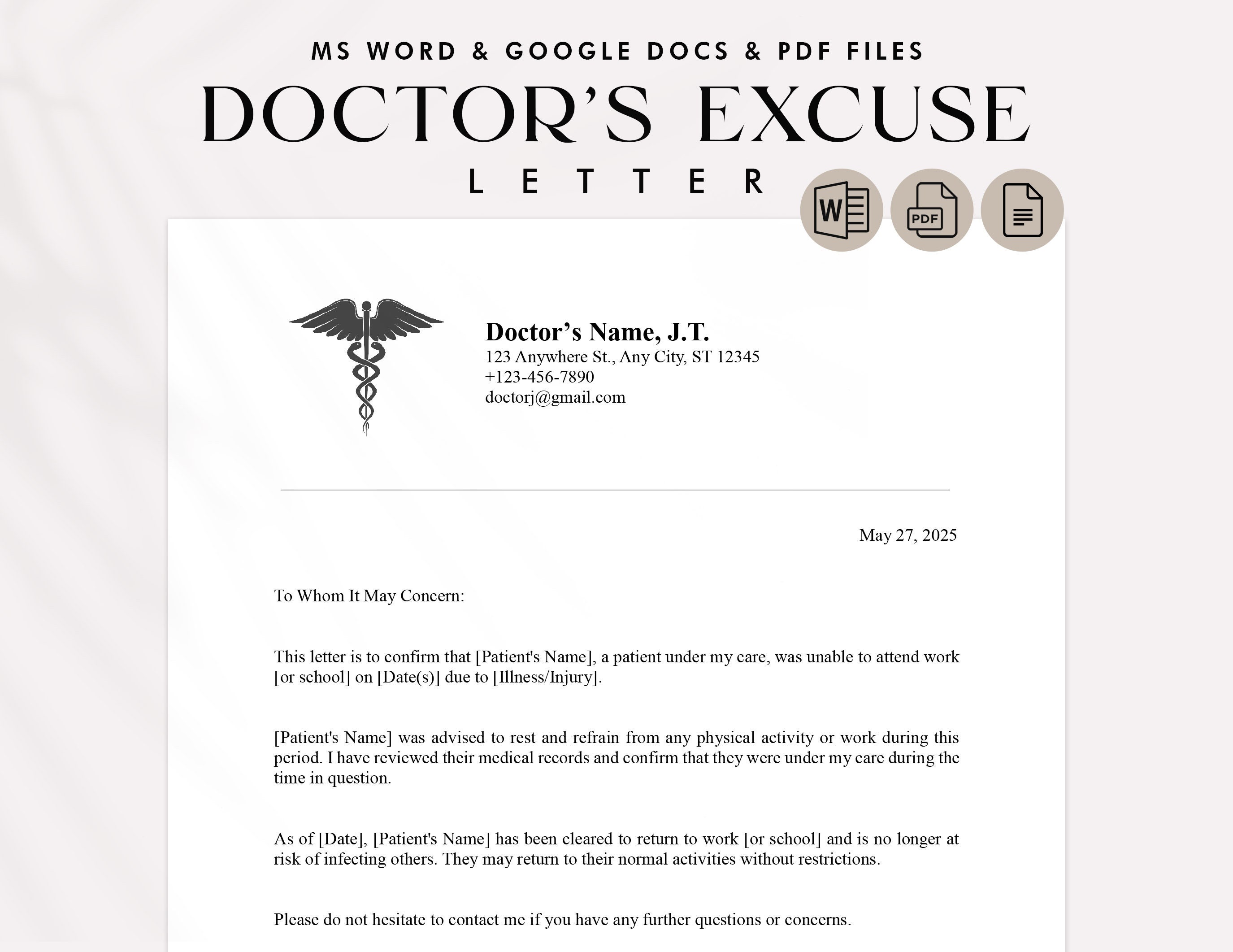 MS WORD & GOOGLE DOCS & PDF FILES

DOCTOR'S EXCUSE

LETTER

W

PDF

Doctor's Name, J.T.
123 Anywhere St., Any City, ST 12345
+123-456-7890
doctorj@gmail.com

May 27, 2025

To Whom It May Concern:

This letter is to confirm that [Patient's Name], a patient under my care, was unable to attend work [or school] on [Date(s)] due to [Illness/Injury].

[Patient's Name] was advised to rest and refrain from any physical activity or work during this period. I have reviewed their medical records and confirm that they were under my care during the time in question.

As of [Date], [Patient's Name] has been cleared to return to work [or school] and is no longer at risk of infecting others. They may return to their normal activities without restrictions.

Please do not hesitate to contact me if you have any further questions or concerns.